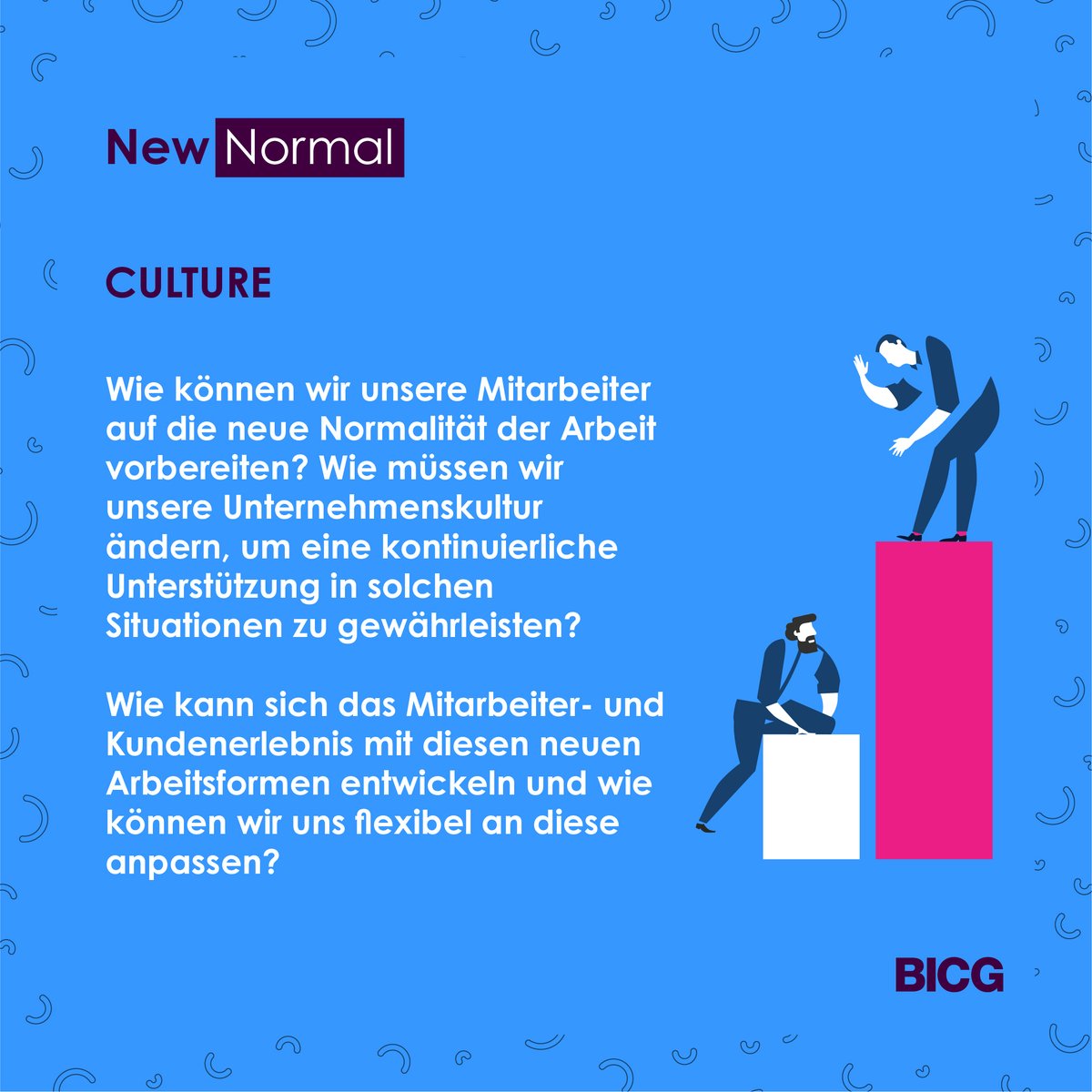 New Normal

CULTURE

Wie können wir unsere Mitarbeiter auf die neue Normalität der Arbeit vorbereiten? Wie müssen wir unsere Unternehmenskultur ändern, um eine kontinuierliche Unterstützung in solchen Situationen zu gewährleisten?

Wie kann sich das Mitarbeiter- und Kundenerlebnis mit diesen neuen Arbeitsformen entwickeln und wie können wir uns flexibel an diese anpassen?

BICG